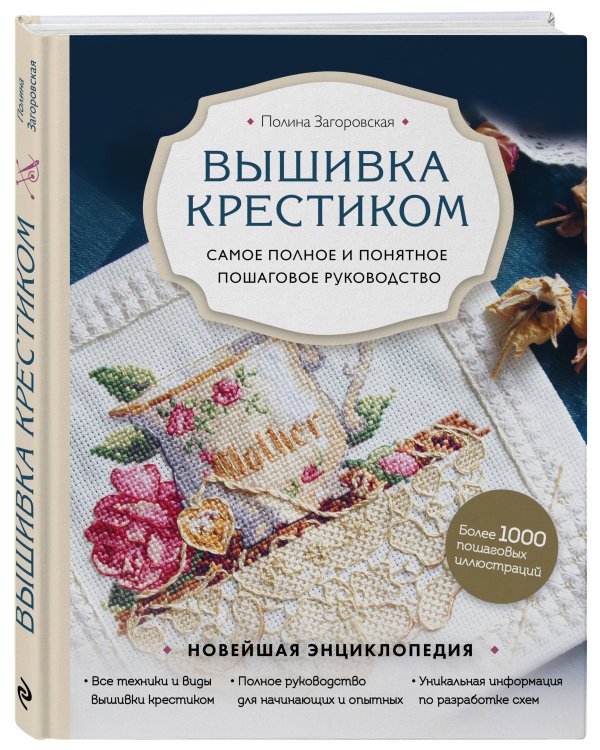 Полина Загоровская

ВЫШИВКА КРЕСТИКОМ

Полина Загоровская

ВЫШИВКА КРЕСТИКОМ

САМОЕ ПОЛНОЕ И ПОНЯТНОЕ ПОШАГОВОЕ РУКОВОДСТВО

Mother

Более 1000 пошаговых иллюстраций

НОВЕЙШАЯ ЭНЦИКЛОПЕДИЯ

• Все техники и виды вышивки крестиком

• Полное руководство для начинающих и опытных

• Уникальная информация по разработке схем